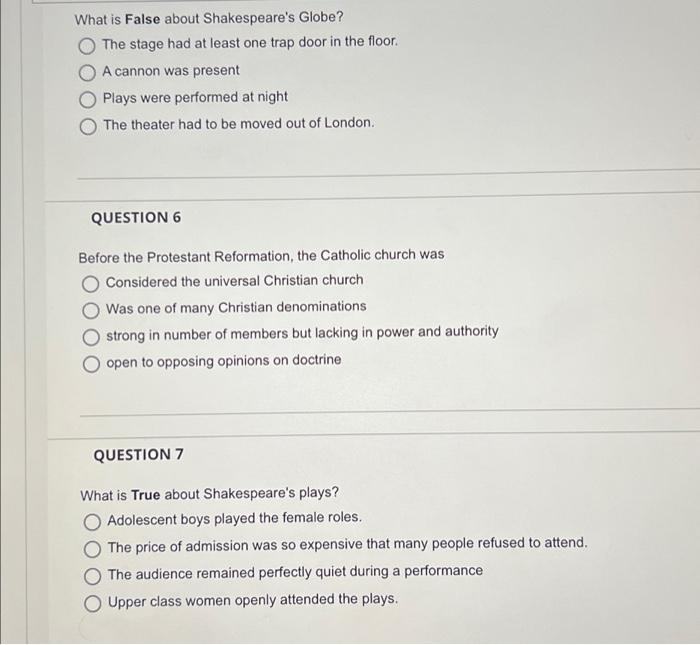 What is **False** about Shakespeare's Globe?

The stage had at least one trap door in the floor.

A cannon was present

Plays were performed at night

The theater had to be moved out of London.

QUESTION 6

Before the Protestant Reformation, the Catholic church was

Considered the universal Christian church

Was one of many Christian denominations

strong in number of members but lacking in power and authority

open to opposing opinions on doctrine

QUESTION 7

What is **True** about Shakespeare's plays?

Adolescent boys played the female roles.

The price of admission was so expensive that many people refused to attend.

The audience remained perfectly quiet during a performance

Upper class women openly attended the plays.